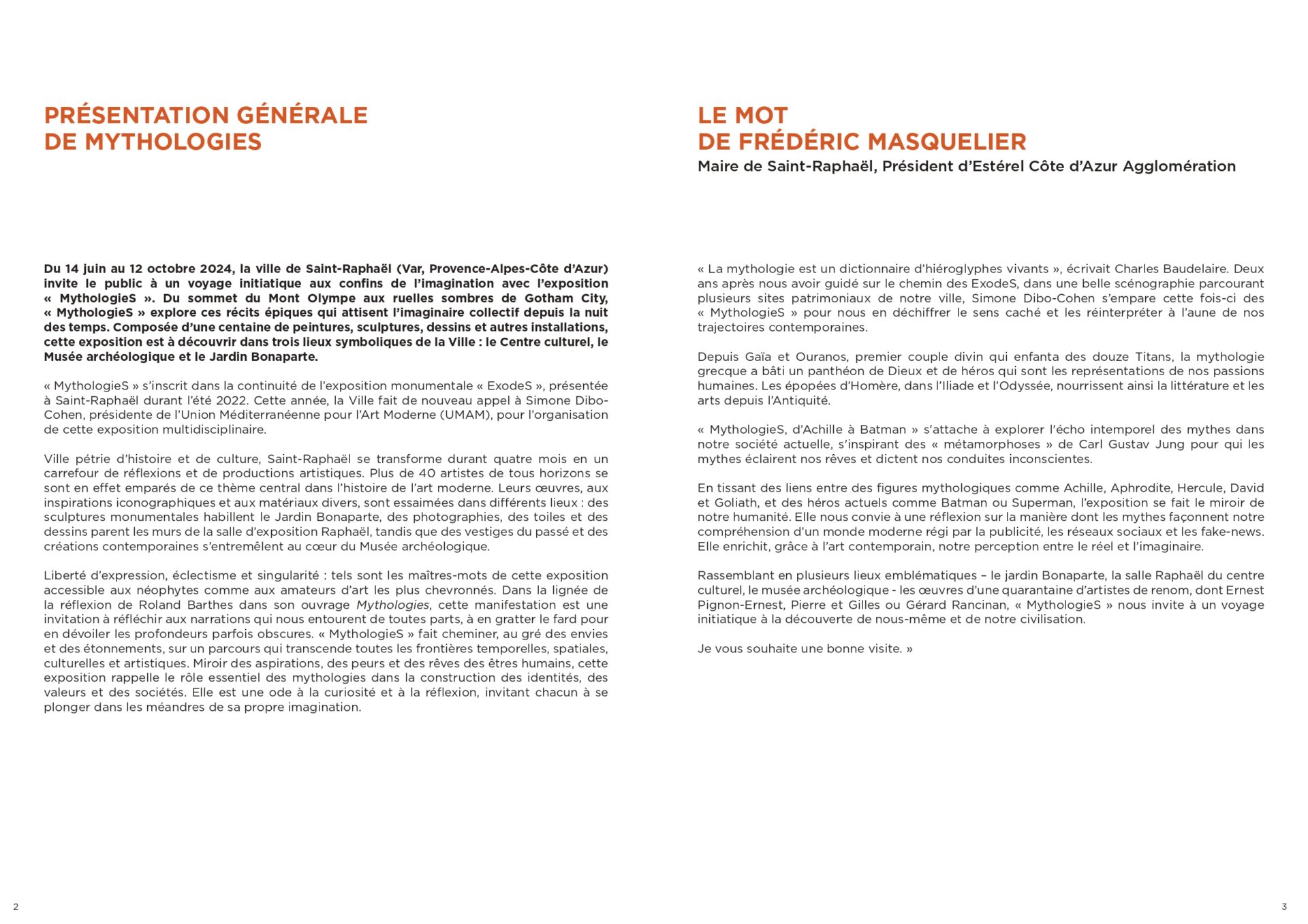 PRÉSENTATION GÉNÉRALE DE MYTHOLOGIES

Du 14 juin au 12 octobre 2024, la ville de Saint-Raphaël (Var, Provence-Alpes-Côte d'Azur) invite le public à un voyage initiatique aux confins de l'imagination avec l'exposition « MythologieS ». Du sommet du Mont Olympe aux ruelles sombres de Gotham City, « MythologieS » explore ces récits épiques qui attisent l'imaginaire collectif depuis la nuit des temps. Composée d'une centaine de peintures, sculptures, dessins et autres installations, cette exposition est à découvrir dans trois lieux symboliques de la Ville : le Centre culturel, le Musée archéologique et le Jardin Bonaparte.

« MythologieS » s'inscrit dans la continuité de l'exposition monumentale « ExodeS », présentée à Saint-Raphaël durant l'été 2022. Cette année, la Ville fait de nouveau appel à Simone Dibo-Cohen, présidente de l'Union Méditerranéenne pour l'Art Moderne (UMAM), pour l'organisation de cette exposition multidisciplinaire.

Ville pétrie d'histoire et de culture, Saint-Raphaël se transforme durant quatre mois en un carrefour de réflexions et de productions artistiques. Plus de 40 artistes de tous horizons se sont en effet emparés de ce thème central dans l'histoire de l'art moderne. Leurs œuvres, aux inspirations iconographiques et aux matériaux divers, sont essaimées dans différents lieux : des sculptures monumentales habillent le Jardin Bonaparte, des photographies, des toiles et des dessins parent les murs de la salle d'exposition Raphaël, tandis que des vestiges du passé et des créations contemporaines s'entremêlent au cœur du Musée archéologique.

Liberté d'expression, éclectisme et singularité : tels sont les maîtres-mots de cette exposition accessible aux néophytes comme aux amateurs d'art les plus chevronnés. Dans la lignée de la réflexion de Roland Barthes dans son ouvrage Mythologies, cette manifestation est une invitation à réfléchir aux narrations qui nous entourent de toutes parts, à en gratter le fard pour en dévoiler les profondeurs parfois obscures. « MythologieS » fait cheminer, au gré des envies et des étonnements, sur un parcours qui transcende toutes les frontières temporelles, spatiales, culturelles et artistiques. Miroir des aspirations, des peurs et des rêves des êtres humains, cette exposition rappelle le rôle essentiel des mythologies dans la construction des identités, des valeurs et des sociétés. Elle est une ode à la curiosité et à la réflexion, invitant chacun à se plonger dans les méandres de sa propre imagination.

2

LE MOT DE FRÉDÉRIC MASQUELIER
Maire de Saint-Raphaël, Président d'Estérel Côte d'Azur Agglomération

« La mythologie est un dictionnaire d'hiéroglyphes vivants », écrivait Charles Baudelaire. Deux ans après nous avoir guidé sur le chemin des ExodeS, dans une belle scénographie parcourant plusieurs sites patrimoniaux de notre ville, Simone Dibo-Cohen s'empare cette fois-ci des « MythologieS » pour nous en déchiffrer le sens caché et les réinterpréter à l'aune de nos trajectoires contemporaines.

Depuis Gaïa et Ouranos, premier couple divin qui enfanta des douze Titans, la mythologie grecque a bâti un panthéon de Dieux et de héros qui sont les représentations de nos passions humaines. Les épopées d'Homère, dans l'Iliade et l'Odyssée, nourrissent ainsi la littérature et les arts depuis l'Antiquité.

« MythologieS, d'Achille à Batman » s'attache à explorer l'écho intemporel des mythes dans notre société actuelle, s'inspirant des « métamorphoses » de Carl Gustav Jung pour qui les mythes éclairent nos rêves et dictent nos conduites inconscientes.

En tissant des liens entre des figures mythologiques comme Achille, Aphrodite, Hercule, David et Goliath, et des héros actuels comme Batman ou Superman, l'exposition se fait le miroir de notre humanité. Elle nous convie à une réflexion sur la manière dont les mythes façonnent notre compréhension d'un monde moderne régi par la publicité, les réseaux sociaux et les fake-news. Elle enrichit, grâce à l'art contemporain, notre perception entre le réel et l'imaginaire.

Rassemblant en plusieurs lieux emblématiques – le jardin Bonaparte, la salle Raphaël du centre culturel, le musée archéologique - les œuvres d'une quarantaine d'artistes de renom, dont Ernest Pignon-Ernest, Pierre et Gilles ou Gérard Rancinan, « MythologieS » nous invite à un voyage initiatique à la découverte de nous-même et de notre civilisation.

Je vous souhaite une bonne visite. »

3